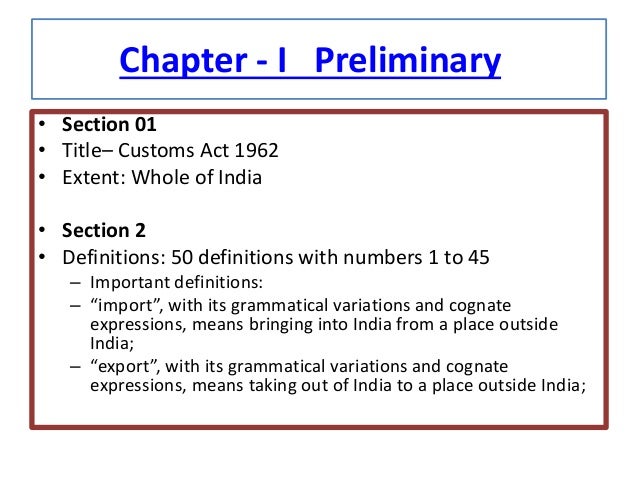 Chapter - I Preliminary

• Section 01
• Title– Customs Act 1962
• Extent: Whole of India

• Section 2
• Definitions: 50 definitions with numbers 1 to 45
 – Important definitions:
 – “import”, with its grammatical variations and cognate expressions, means bringing into India from a place outside India;
 – “export”, with its grammatical variations and cognate expressions, means taking out of India to a place outside India;